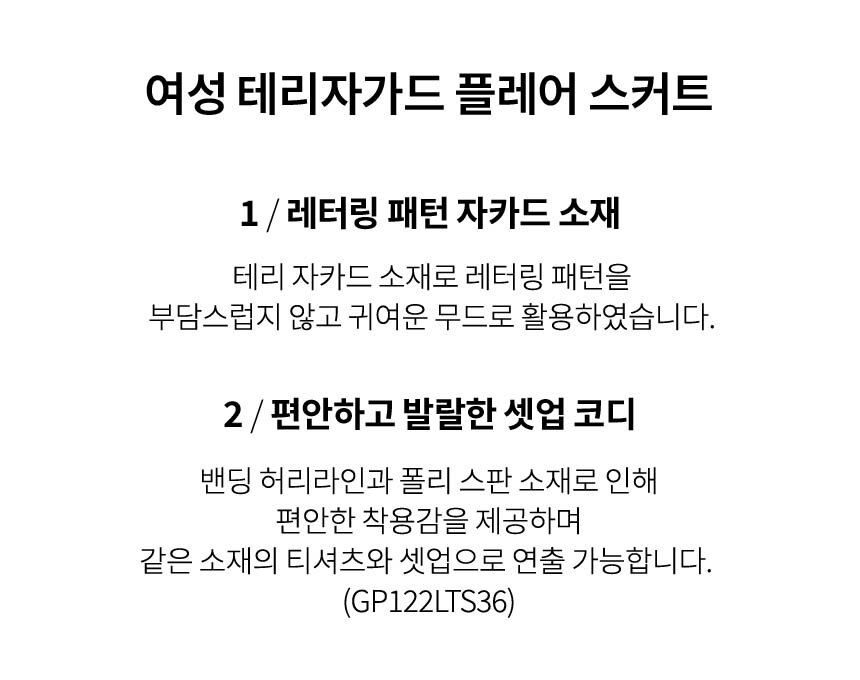 여성 테리자가드 플레어 스커트

1 / 레터링 패턴 자카드 소재

테리 자카드 소재로 레터링 패턴을
부담스럽지 않고 귀여운 무드로 활용하였습니다.

2 / 편안하고 발랄한 셋업 코디

밴딩 허리라인과 폴리 스판 소재로 인해
편안한 착용감을 제공하며
같은 소재의 티셔츠와 셋업으로 연출 가능합니다.
(GP122LTS36)